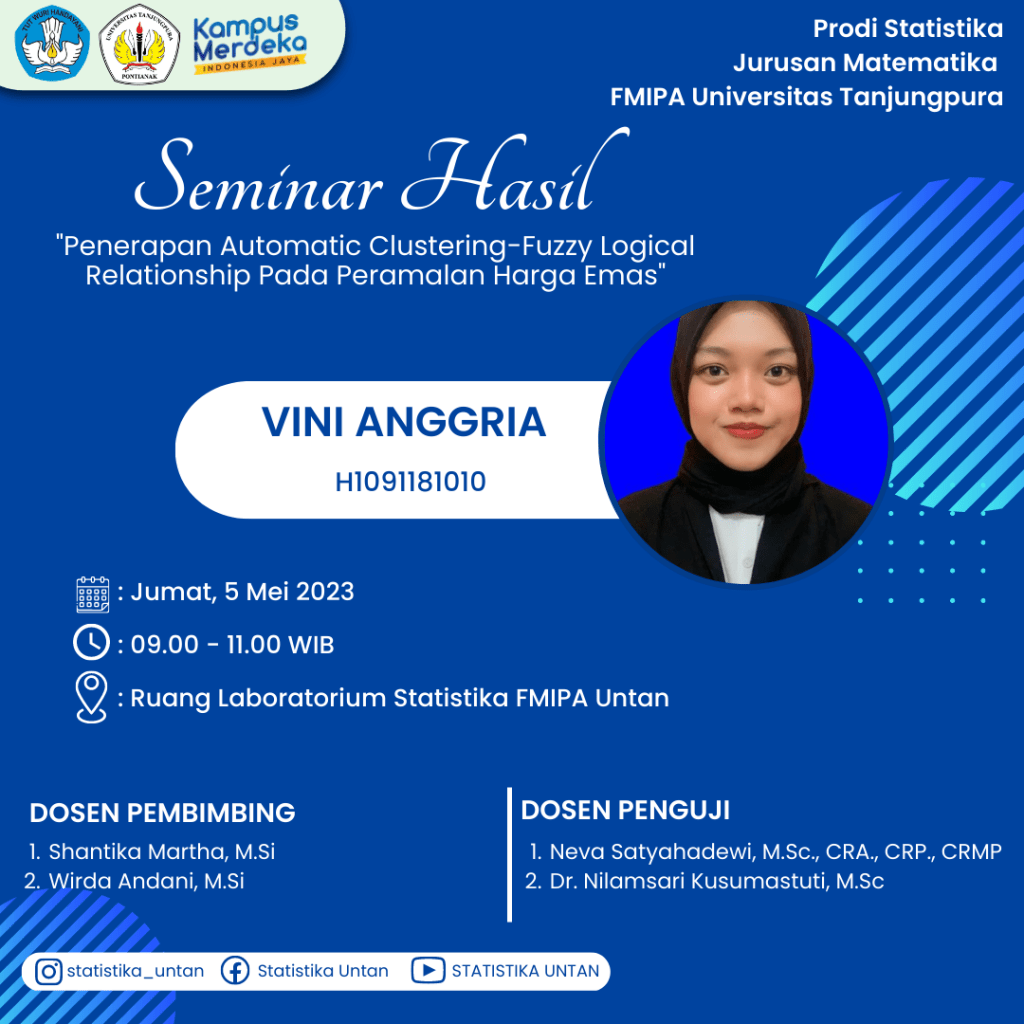 TUT WURI HANDAYANI

UNIVERSITAS TANJUNGPURA PONTIANAK

Kampus Merdeka
INDONESIA JAYA

Prodi Statistika
Jurusan Matematika
FMIPA Universitas Tanjungpura

Seminar Hasil

"Penerapan Automatic Clustering-Fuzzy Logical Relationship Pada Peramalan Harga Emas"

VINI ANGGRIA
H1091181010

: Jumat, 5 Mei 2023
: 09.00 - 11.00 WIB
: Ruang Laboratorium Statistika FMIPA Untan

DOSEN PEMBIMBING
1. Shantika Martha, M.Si
2. Wirda Andani, M.Si

DOSEN PENGUJI
1. Neva Satyahadewi, M.Sc., CRA., CRP., CRMP
2. Dr. Nilamsari Kusumastuti, M.Sc

statistika_untan
Statistika Untan
STATISTIKA UNTAN